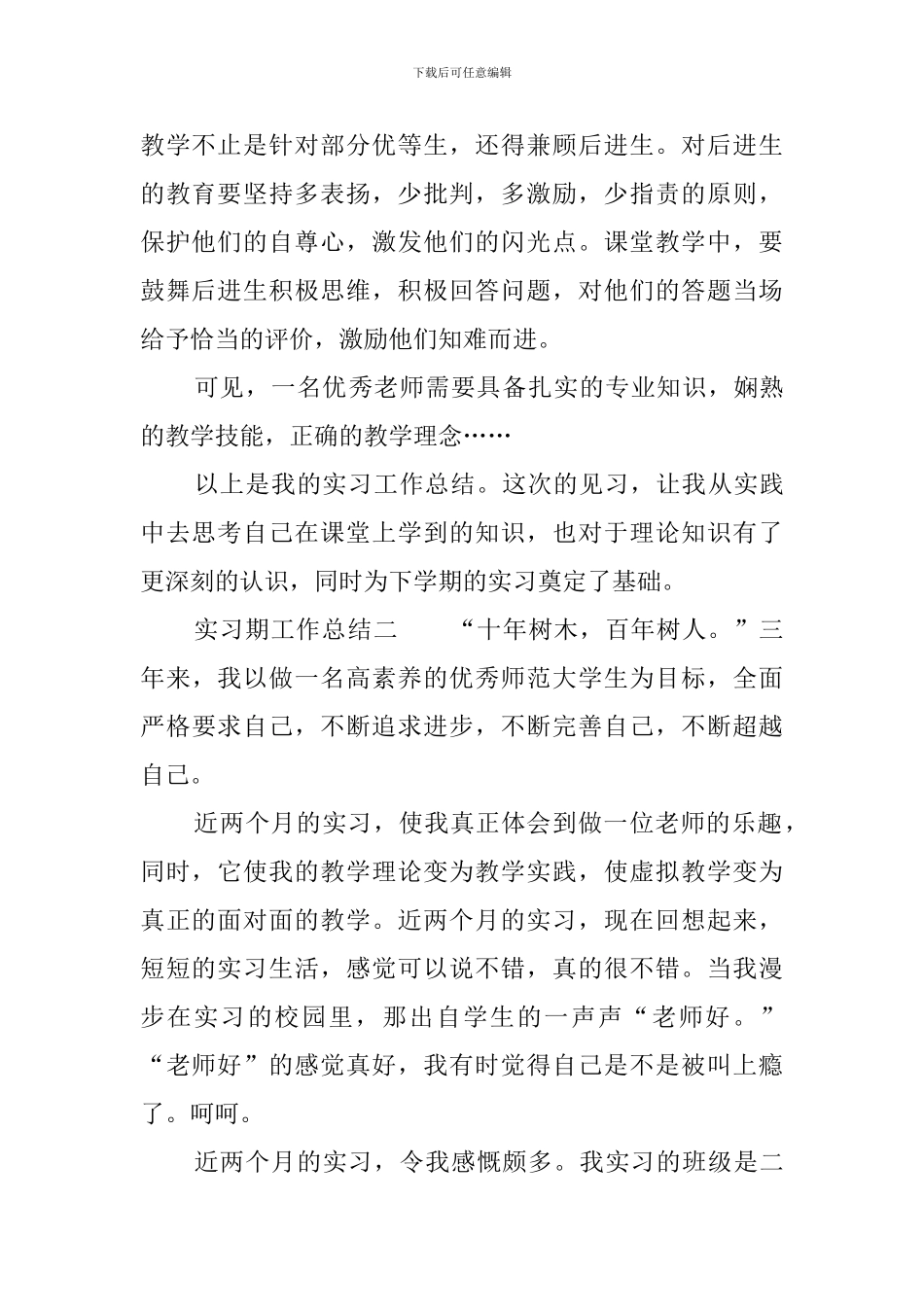 下载后可任意编辑

教学不止是针对部分优等生，还得兼顾后进生。对后进生的教育要坚持多表扬，少批判，多激励，少指责的原则，保护他们的自尊心，激发他们的闪光点。课堂教学中，要鼓舞后进生积极思维，积极回答问题，对他们的答题当场给予恰当的评价，激励他们知难而进。

可见，一名优秀老师需要具备扎实的专业知识，娴熟的教学技能，正确的教学理念……

以上是我的实习工作总结。这次的见习，让我从实践中去思考自己在课堂上学到的知识，也对于理论知识有了更深刻的认识，同时为下学期的实习奠定了基础。

实习期工作总结二　　“十年树木，百年树人。”三年来，我以做一名高素养的优秀师范大学生为目标，全面严格要求自己，不断追求进步，不断完善自己，不断超越自己。

近两个月的实习，使我真正体会到做一位老师的乐趣，同时，它使我的教学理论变为教学实践，使虚拟教学变为真正的面对面的教学。近两个月的实习，现在回想起来，短短的实习生活，感觉可以说不错，真的很不错。当我漫步在实习的校园里，那出自学生的一声声“老师好。”“老师好”的感觉真好，我有时觉得自己是不是被叫上瘾了。呵呵。

近两个月的实习，令我感慨颇多。我实习的班级是二